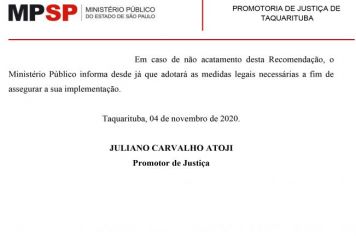 MPSP MINISTÉRIO PÚBLICO DO ESTADO DE SÃO PAULO

PROMOTORIA DE JUSTIÇA DE TAQUARITUBA

Em caso de não acatamento desta Recomendação, o Ministério Público informa desde já que adotará as medidas legais necessárias a fim de assegurar a sua implementação.

Taquarituba, 04 de novembro de 2020.

JULIANO CARVALHO ATOJI
Promotor de Justiça